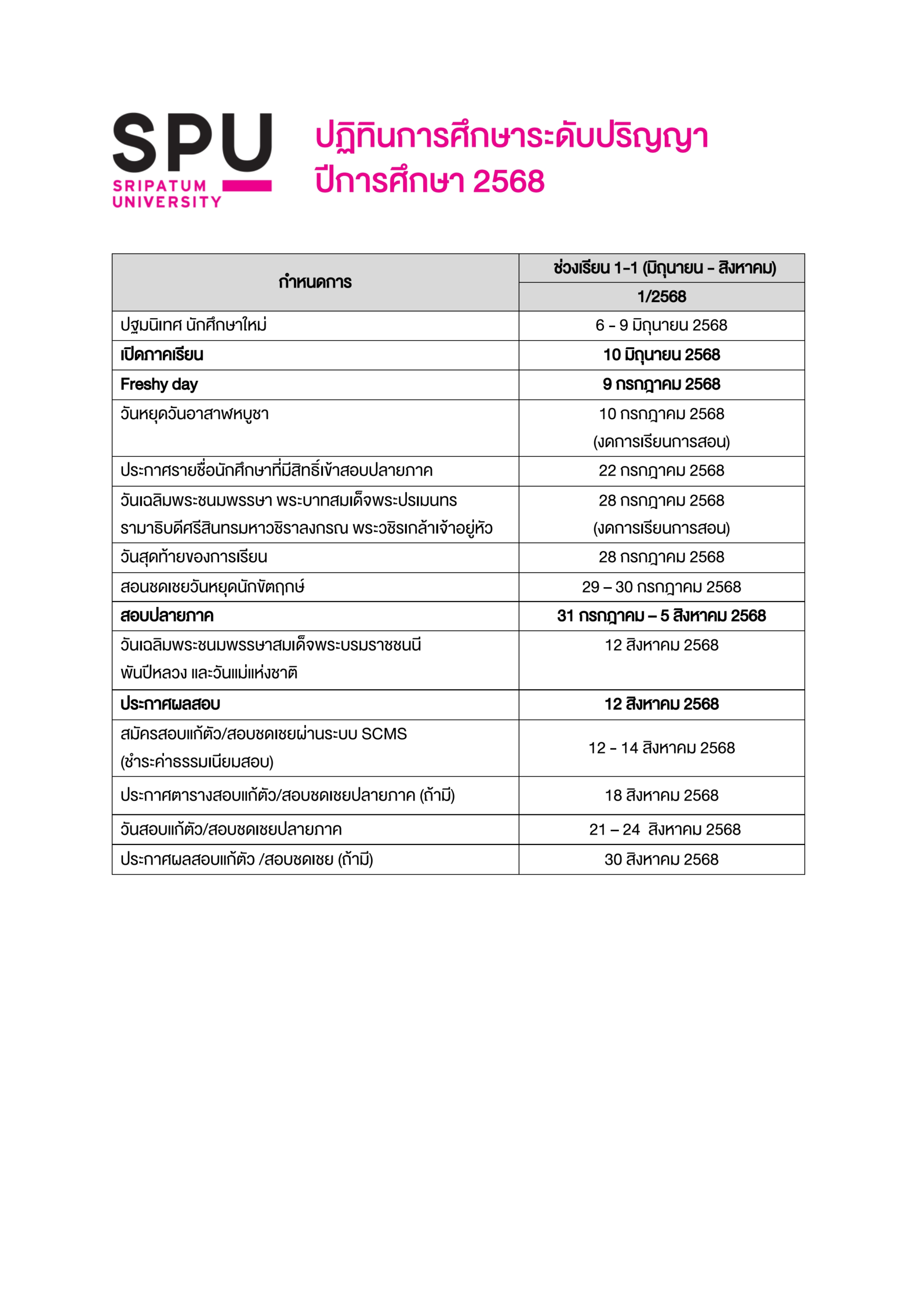 SPU
SRIPATUM UNIVERSITY

ปฏิทินการศึกษาระดับปริญญา
ปีการศึกษา 2568

| กำหนดการ | ช่วงเรียน 1-1 (มิถุนายน - สิงหาคม) 1/2568 |
|---|---|
| ปฐมนิเทศ นักศึกษาใหม่ | 6 - 9 มิถุนายน 2568 |
| เปิดภาคเรียน | 10 มิถุนายน 2568 |
| Freshy day | 9 กรกฎาคม 2568 |
| วันหยุดวันอาสาฬหบูชา | 10 กรกฎาคม 2568 (งดการเรียนการสอน) |
| ประกาศรายชื่อนักศึกษาที่มีสิทธิ์เข้าสอบปลายภาค | 22 กรกฎาคม 2568 |
| วันเฉลิมพระชนมพรรษา พระบาทสมเด็จพระปรเมนทร รามาธิบดีศรีสินทรมหาวชิราลงกรณ พระวชิรเกล้าเจ้าอยู่หัว | 28 กรกฎาคม 2568 (งดการเรียนการสอน) |
| วันสุดท้ายของการเรียน | 28 กรกฎาคม 2568 |
| สอนชดเชยวันหยุดนักขัตฤกษ์ | 29 – 30 กรกฎาคม 2568 |
| สอบปลายภาค | 31 กรกฎาคม – 5 สิงหาคม 2568 |
| วันเฉลิมพระชนมพรรษาสมเด็จพระบรมราชชนนี พันปีหลวง และวันแม่แห่งชาติ | 12 สิงหาคม 2568 |
| ประกาศผลสอบ | 12 สิงหาคม 2568 |
| สมัครสอบแก้ตัว/สอบชดเชยผ่านระบบ SCMS (ชำระค่าธรรมเนียมสอบ) | 12 - 14 สิงหาคม 2568 |
| ประกาศตารางสอบแก้ตัว/สอบชดเชยปลายภาค (ถ้ามี) | 18 สิงหาคม 2568 |
| วันสอบแก้ตัว/สอบชดเชยปลายภาค | 21 – 24 สิงหาคม 2568 |
| ประกาศผลสอบแก้ตัว /สอบชดเชย (ถ้ามี) | 30 สิงหาคม 2568 |